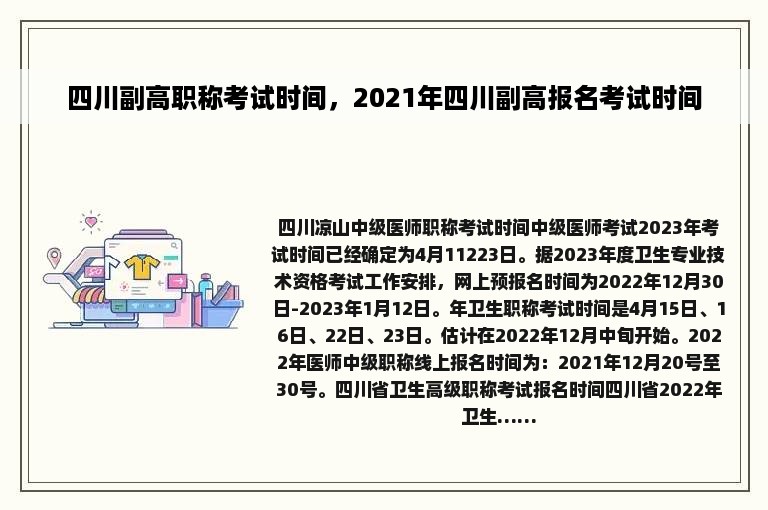 四川副高职称考试时间，2021年四川副高报名考试时间

四川凉山中级医师职称考试时间中级医师考试2023年考试时间已经确定为4月11223日。据2023年度卫生专业技术资格考试工作安排，网上预报名时间为2022年12月30日-2023年1月12日。年卫生职称考试时间是4月15日、16日、22日、23日。估计在2022年12月中旬开始。2022年医师中级职称线上报名时间为：2021年12月20号至30号。四川省卫生高级职称考试报名时间四川省2022年卫生......